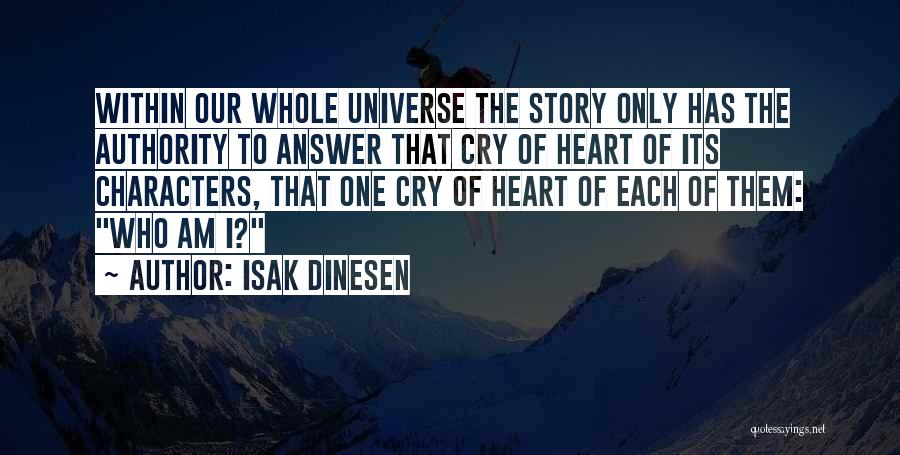 WITHIN OUR WHOLE UNIVERSE THE STORY ONLY HAS THE AUTHORITY TO ANSWER THAT CRY OF HEART OF ITS CHARACTERS, THAT ONE CRY OF HEART OF EACH OF THEM: "WHO AM I?"

~ AUTHOR: ISAK DINESEN

quotessayings.net